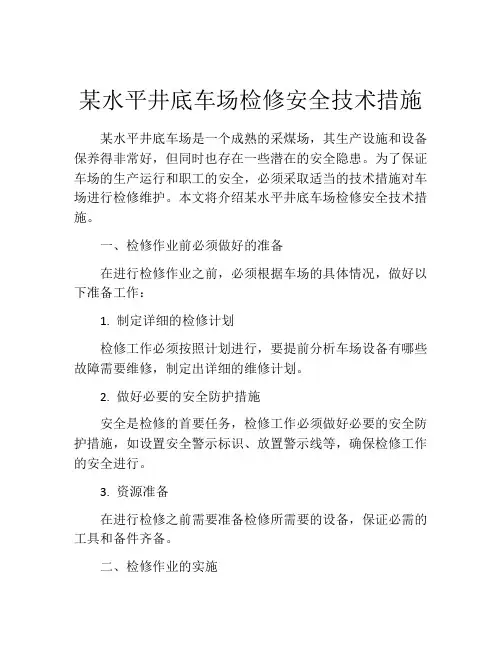 某水平井底车场检修安全技术措施

某水平井底车场是一个成熟的采煤场，其生产设施和设备保养得非常好，但同时也存在一些潜在的安全隐患。为了保证车场的生产运行和职工的安全，必须采取适当的技术措施对车场进行检修维护。本文将介绍某水平井底车场检修安全技术措施。

一、检修作业前必须做好的准备

在进行检修作业之前，必须根据车场的具体情况，做好以下准备工作：

1. 制定详细的检修计划

检修工作必须按照计划进行，要提前分析车场设备有哪些故障需要维修，制定出详细的维修计划。

2. 做好必要的安全防护措施

安全是检修的首要任务，检修工作必须做好必要的安全防护措施，如设置安全警示标识、放置警示线等，确保检修工作的安全进行。

3. 资源准备

在进行检修之前需要准备检修所需要的设备，保证必需的工具和备件齐备。

二、检修作业的实施